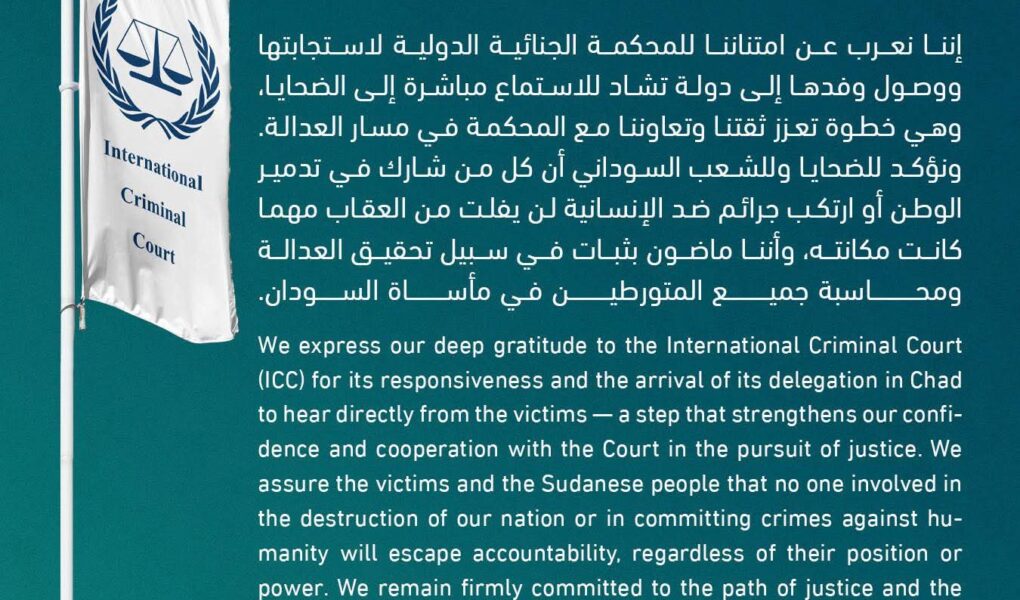 International Criminal Court

إننا نعرب عن امتناننا للمحكمة الجنائية الدولية لاستجابتها ووصول وفدها إلى دولة تشاد للاستماع مباشرة إلى الضحايا، وهي خطوة تعزز ثقتنا وتعاوننا مع المحكمة في مسار العدالة. ونؤكد للضحايا وللشعب السوداني أن كل من شارك في تدمير الوطن أو ارتكب جرائم ضد الإنسانية لن يفلت من العقاب مهما كانت مكانته، وأننا ماضون بثبات في سبيل تحقيق العدالة ومحاسبة جميع المتورطين في مأساة السودان.

We express our deep gratitude to the International Criminal Court (ICC) for its responsiveness and the arrival of its delegation in Chad to hear directly from the victims — a step that strengthens our confidence and cooperation with the Court in the pursuit of justice. We assure the victims and the Sudanese people that no one involved in the destruction of our nation or in committing crimes against humanity will escape accountability, regardless of their position or power. We remain firmly committed to the path of justice and the